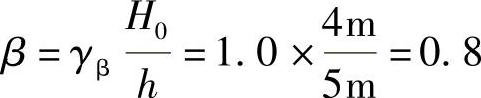 $\beta = \gamma_{\beta} \frac{H_0}{h} = 1.0 \times \frac{4\text{m}}{5\text{m}} = 0.8$